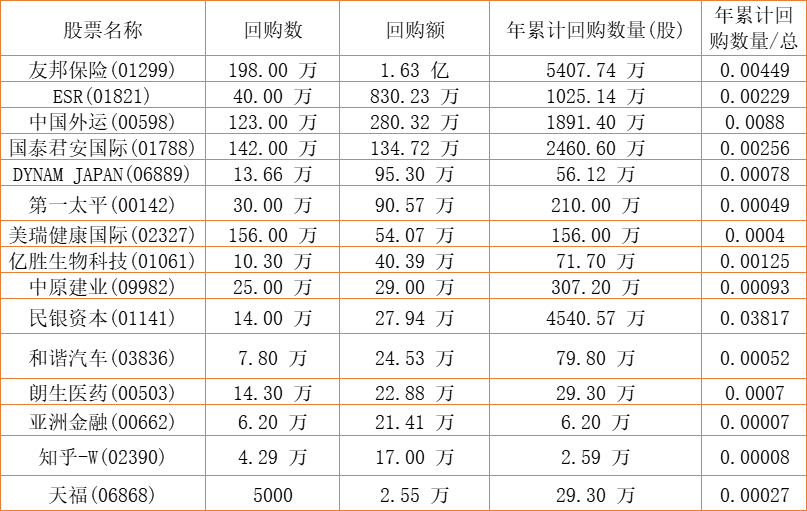 | 股票名称 | 回购数 | 回购额 | 年累计回购数量(股) | 年累计回购数量/总 |
|---|---|---|---|---|
| 友邦保险(01299) | 198.00 万 | 1.63 亿 | 5407.74 万 | 0.00449 |
| ESR(01821) | 40.00 万 | 830.23 万 | 1025.14 万 | 0.00229 |
| 中国外运(00598) | 123.00 万 | 280.32 万 | 1891.40 万 | 0.0088 |
| 国泰君安国际(01788) | 142.00 万 | 134.72 万 | 2460.60 万 | 0.00256 |
| DYNAM JAPAN(06889) | 13.66 万 | 95.30 万 | 56.12 万 | 0.00078 |
| 第一太平(00142) | 30.00 万 | 90.57 万 | 210.00 万 | 0.00049 |
| 美瑞健康国际(02327) | 156.00 万 | 54.07 万 | 156.00 万 | 0.0004 |
| 亿胜生物科技(01061) | 10.30 万 | 40.39 万 | 71.70 万 | 0.00125 |
| 中原建业(09982) | 25.00 万 | 29.00 万 | 307.20 万 | 0.00093 |
| 民银资本(01141) | 14.00 万 | 27.94 万 | 4540.57 万 | 0.03817 |
| 和谐汽车(03836) | 7.80 万 | 24.53 万 | 79.80 万 | 0.00052 |
| 朗生医药(00503) | 14.30 万 | 22.88 万 | 29.30 万 | 0.0007 |
| 亚洲金融(00662) | 6.20 万 | 21.41 万 | 6.20 万 | 0.00007 |
| 知乎-W(02390) | 4.29 万 | 17.00 万 | 2.59 万 | 0.00008 |
| 天福(06868) | 5000 | 2.55 万 | 29.30 万 | 0.00027 |